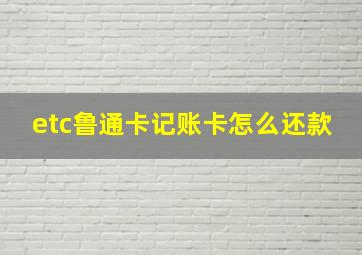 etc鲁通卡记账卡怎么还款